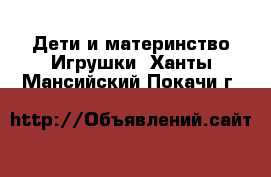 Дети и материнство Игрушки  Ханты Мансийский Покачи г

http://Объявлений.сайт